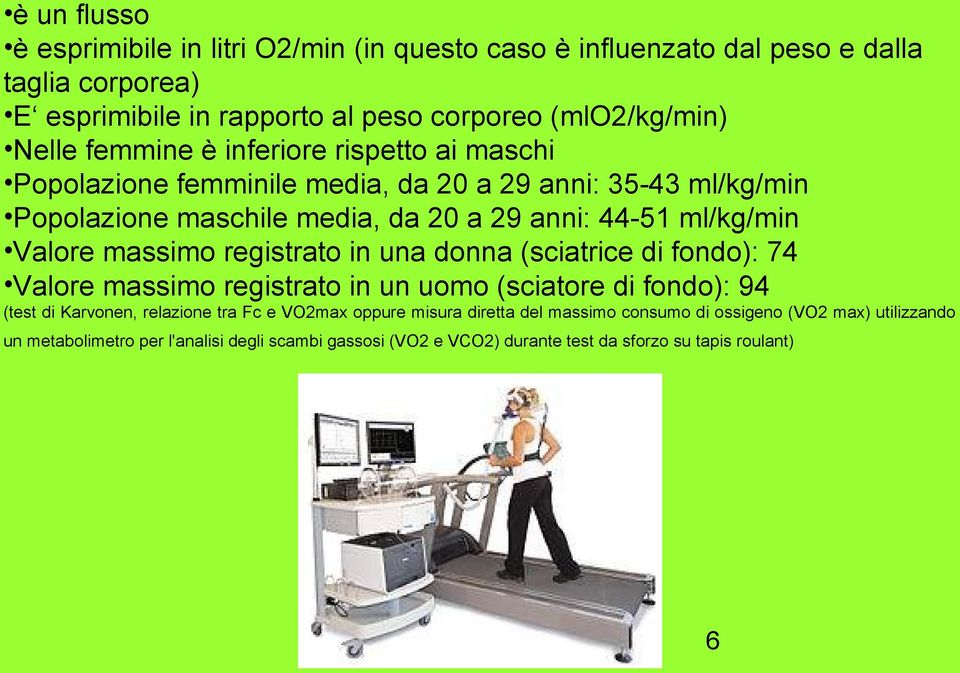 •è un flusso
•è esprimibile in litri O2/min (in questo caso è influenzato dal peso e dalla taglia corporea)
•E‘ esprimibile in rapporto al peso corporeo (mlO2/kg/min)
•Nelle femmine è inferiore rispetto ai maschi
•Popolazione femminile media, da 20 a 29 anni: 35-43 ml/kg/min
•Popolazione maschile media, da 20 a 29 anni: 44-51 ml/kg/min
•Valore massimo registrato in una donna (sciatrice di fondo): 74
•Valore massimo registrato in un uomo (sciatore di fondo): 94
(test di Karvonen, relazione tra Fc e VO2max oppure misura diretta del massimo consumo di ossigeno (VO2 max) utilizzando un metabolimetro per l'analisi degli scambi gassosi (VO2 e VCO2) durante test da sforzo su tapis roulant)

6